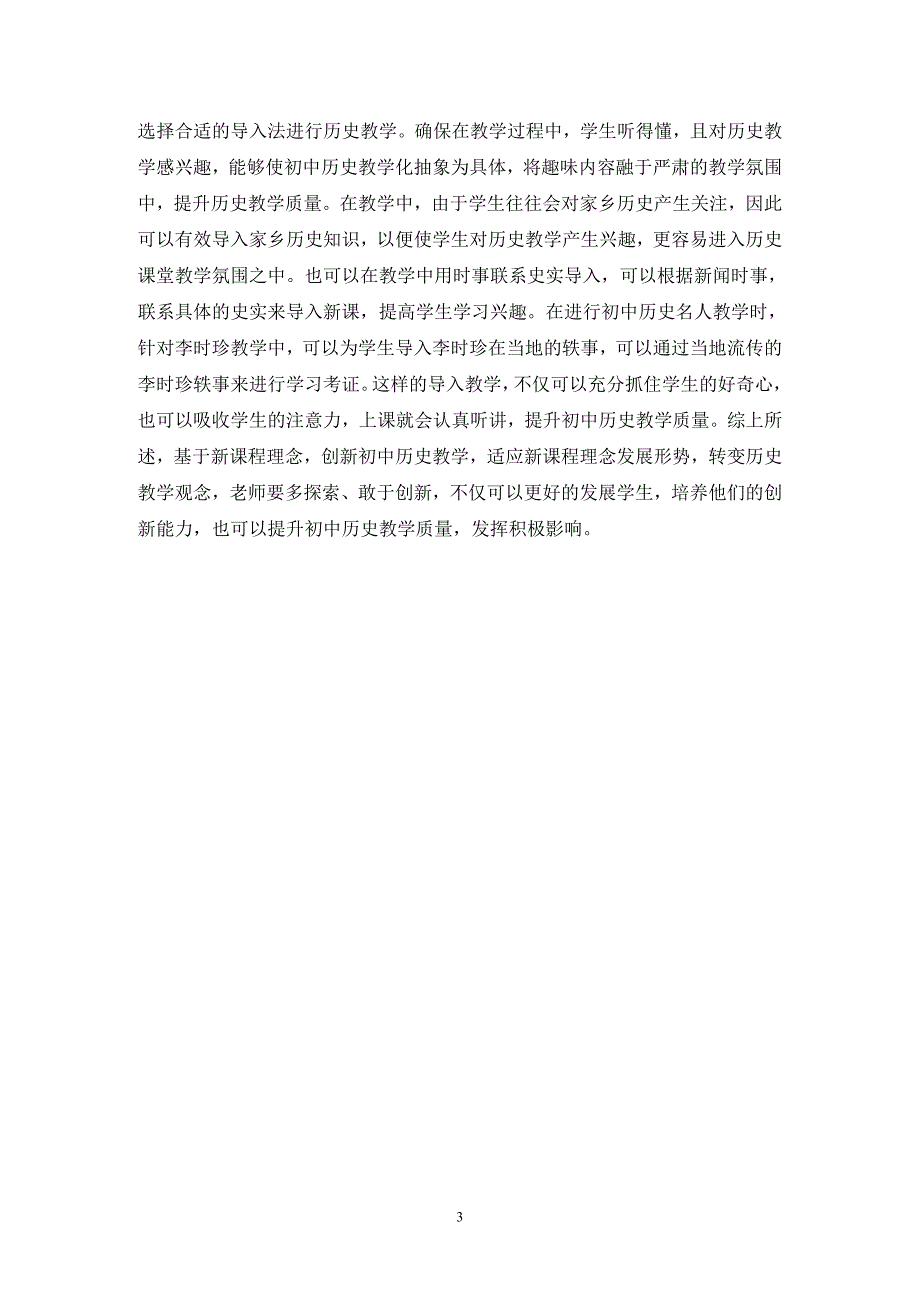 选择合适的导入法进行历史教学。确保在教学过程中，学生听得懂，且对历史教学感兴趣，能够使初中历史教学化抽象为具体，将趣味内容融于严肃的教学氛围中，提升历史教学质量。在教学中，由于学生往往会对家乡历史产生关注，因此可以有效导入家乡历史知识，以便使学生对历史教学产生兴趣，更容易进入历史课堂教学氛围之中。也可以在教学中用时事联系史实导入，可以根据新闻时事，联系具体的史实来导入新课，提高学生学习兴趣。在进行初中历史名人教学时，针对李时珍教学中，可以为学生导入李时珍在当地的轶事，可以通过当地流传的李时珍轶事来进行学习考证。这样的导入教学，不仅可以充分抓住学生的好奇心，也可以吸收学生的注意力，上课就会认真听讲，提升初中历史教学质量。综上所述，基于新课程理念，创新初中历史教学，适应新课程理念发展形势，转变历史教学观念，老师要多探索、敢于创新，不仅可以更好的发展学生，培养他们的创新能力，也可以提升初中历史教学质量，发挥积极影响。

3